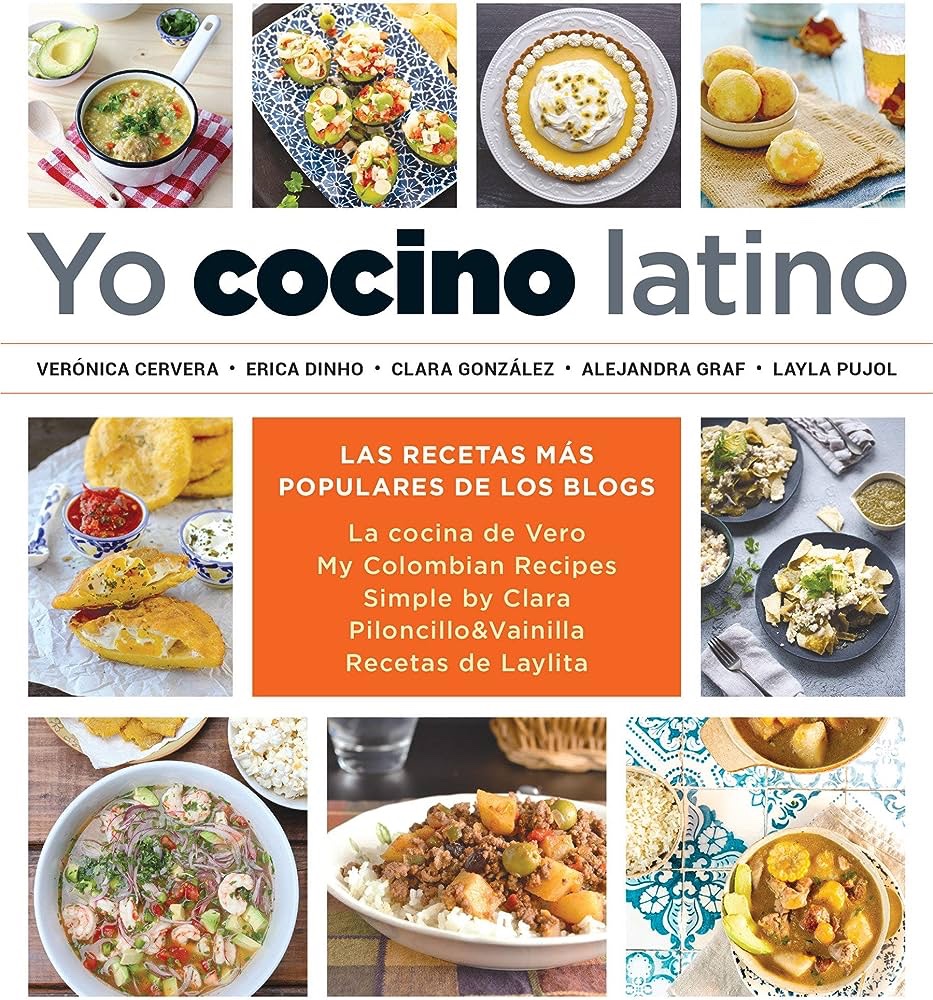 Yo cocino latino

VERÓNICA CERVERA • ERICA DINHO • CLARA GONZÁLEZ • ALEJANDRA GRAF • LAYLA PUJOL

LAS RECETAS MÁS POPULARES DE LOS BLOGS

La cocina de Vero
My Colombian Recipes
Simple by Clara
Piloncillo&Vainilla
Recetas de Laylita